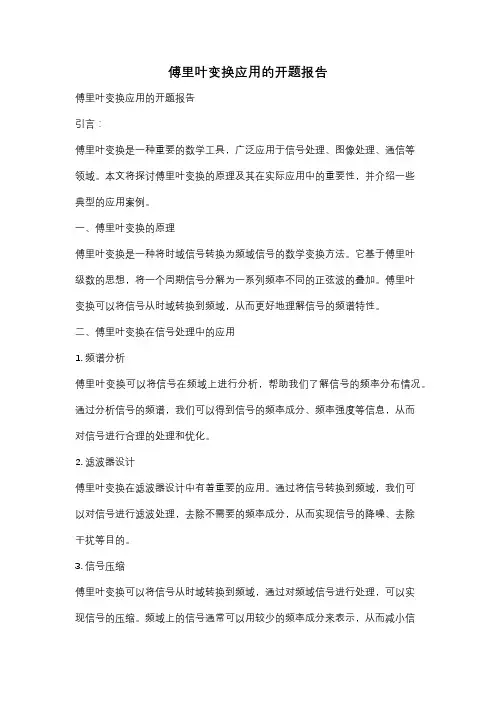 傅里叶变换应用的开题报告

傅里叶变换应用的开题报告

引言：

傅里叶变换是一种重要的数学工具，广泛应用于信号处理、图像处理、通信等领域。本文将探讨傅里叶变换的原理及其在实际应用中的重要性，并介绍一些典型的应用案例。

一、傅里叶变换的原理

傅里叶变换是一种将时域信号转换为频域信号的数学变换方法。它基于傅里叶级数的思想，将一个周期信号分解为一系列频率不同的正弦波的叠加。傅里叶变换可以将信号从时域转换到频域，从而更好地理解信号的频谱特性。

二、傅里叶变换在信号处理中的应用

1. 频谱分析

傅里叶变换可以将信号在频域上进行分析，帮助我们了解信号的频率分布情况。通过分析信号的频谱，我们可以得到信号的频率成分、频率强度等信息，从而对信号进行合理的处理和优化。

2. 滤波器设计

傅里叶变换在滤波器设计中有着重要的应用。通过将信号转换到频域，我们可以对信号进行滤波处理，去除不需要的频率成分，从而实现信号的降噪、去除干扰等目的。

3. 信号压缩

傅里叶变换可以将信号从时域转换到频域，通过对频域信号进行处理，可以实现信号的压缩。频域上的信号通常可以用较少的频率成分来表示，从而减小信